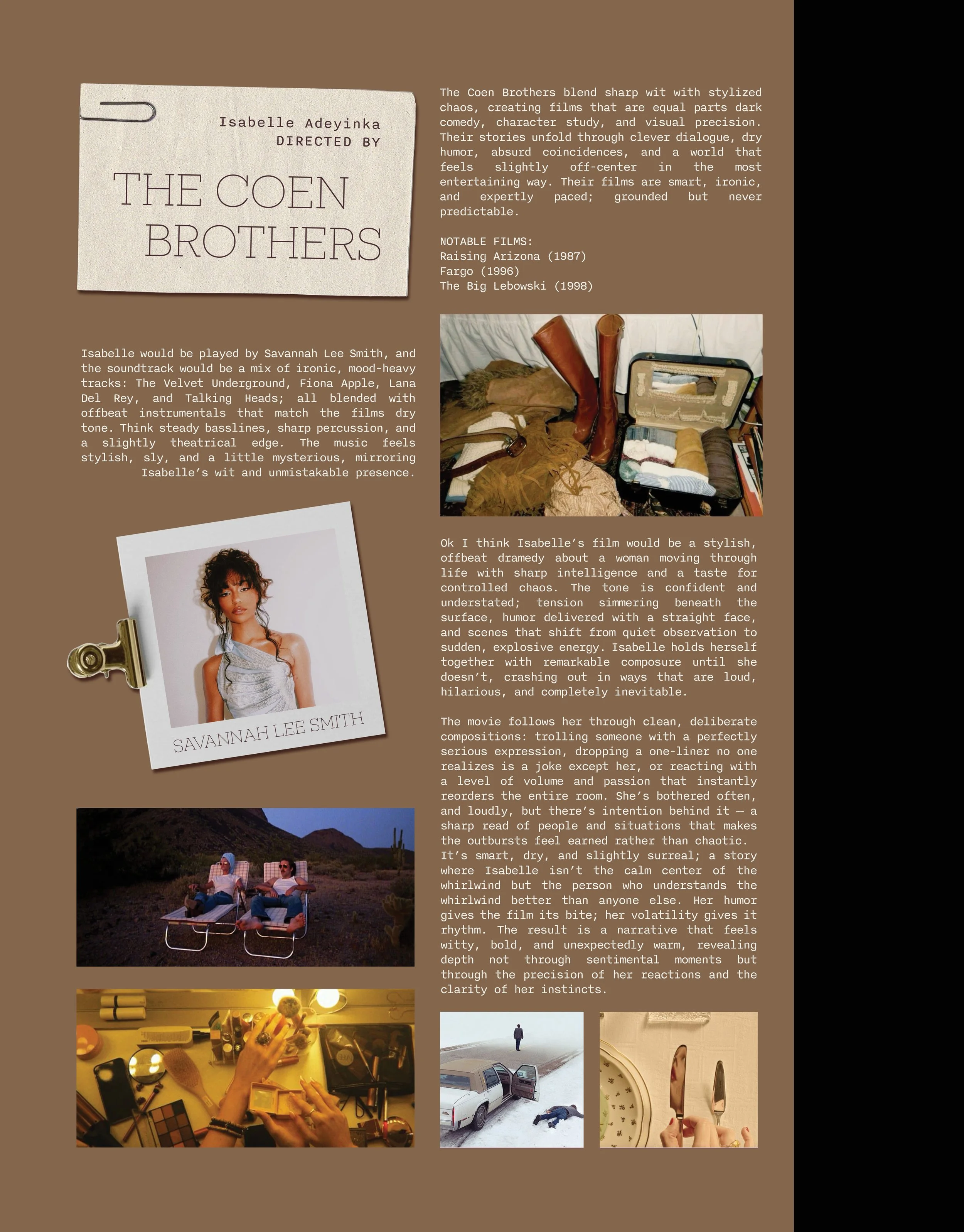 Isabelle Adeyinka
DIRECTED BY

THE COEN
BROTHERS

Isabelle would be played by Savannah Lee Smith, and the soundtrack would be a mix of ironic, mood-heavy tracks: The Velvet Underground, Fiona Apple, Lana Del Rey, and Talking Heads; all blended with offbeat instrumentals that match the films dry tone. Think steady basslines, sharp percussion, and a slightly theatrical edge. The music feels stylish, sly, and a little mysterious, mirroring Isabelle's wit and unmistakable presence.

SAVANNAH LEE SMITH

The Coen Brothers blend sharp wit with stylized chaos, creating films that are equal parts dark comedy, character study, and visual precision. Their stories unfold through clever dialogue, dry humor, absurd coincidences, and a world that feels slightly off-center in the most entertaining way. Their films are smart, ironic, and expertly paced; grounded but never predictable.

NOTABLE FILMS:
Raising Arizona (1987)
Fargo (1996)
The Big Lebowski (1998)

Ok I think Isabelle's film would be a stylish, offbeat dramedy about a woman moving through life with sharp intelligence and a taste for controlled chaos. The tone is confident and understated; tension simmering beneath the surface, humor delivered with a straight face, and scenes that shift from quiet observation to sudden, explosive energy. Isabelle holds herself together with remarkable composure until she doesn't, crashing out in ways that are loud, hilarious, and completely inevitable.

The movie follows her through clean, deliberate compositions: trolling someone with a perfectly serious expression, dropping a one-liner no one realizes is a joke except her, or reacting with a level of volume and passion that instantly reorders the entire room. She's bothered often, and loudly, but there's intention behind it — a sharp read of people and situations that makes the outbursts feel earned rather than chaotic. It's smart, dry, and slightly surreal; a story where Isabelle isn't the calm center of the whirlwind but the person who understands the whirlwind better than anyone else. Her humor gives the film its bite; her volatility gives it rhythm. The result is a narrative that feels witty, bold, and unexpectedly warm, revealing depth not through sentimental moments but through the precision of her reactions and the clarity of her instincts.